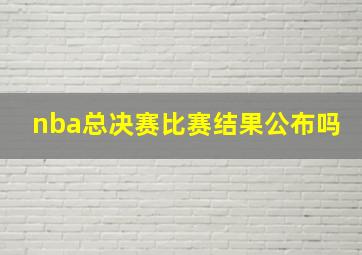 nba总决赛比赛结果公布吗